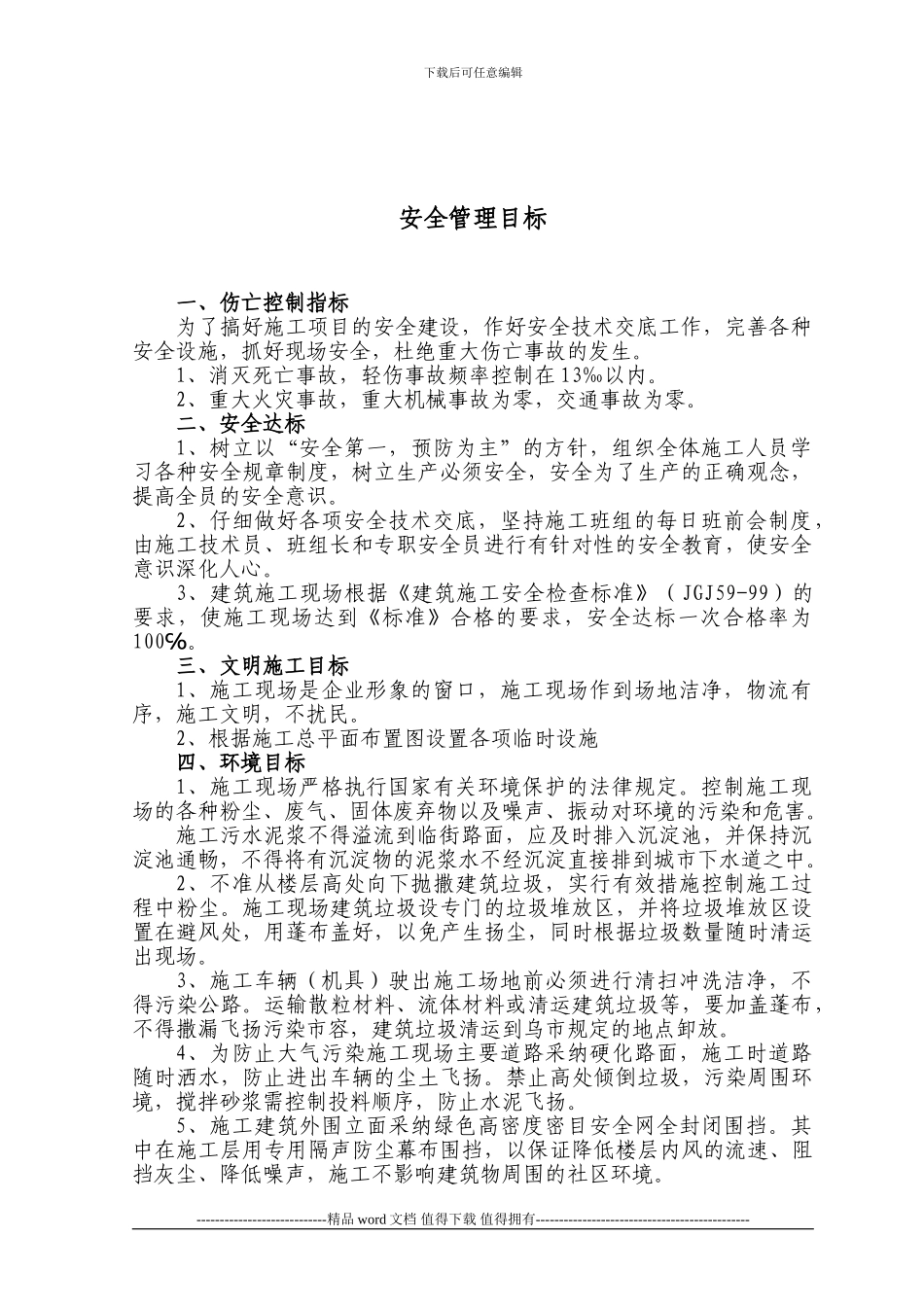 下载后可任意编辑

安全管理目标

一、伤亡控制指标

为了搞好施工项目的安全建设，作好安全技术交底工作，完善各种安全设施，抓好现场安全，杜绝重大伤亡事故的发生。

1、消灭死亡事故，轻伤事故频率控制在13‰以内。

2、重大火灾事故，重大机械事故为零，交通事故为零。

二、安全达标

1、树立以“安全第一，预防为主”的方针，组织全体施工人员学习各种安全规章制度，树立生产必须安全，安全为了生产的正确观念，提高全员的安全意识。

2、仔细做好各项安全技术交底，坚持施工班组的每日班前会制度，由施工技术员、班组长和专职安全员进行有针对性的安全教育，使安全意识深化人心。

3、建筑施工现场根据《建筑施工安全检查标准》（JGJ59-99）的要求，使施工现场达到《标准》合格的要求，安全达标一次合格率为100%。

三、文明施工目标

1、施工现场是企业形象的窗口，施工现场作到场地洁净，物流有序，施工文明，不扰民。

2、根据施工总平面布置图设置各项临时设施

四、环境目标

1、施工现场严格执行国家有关环境保护的法律规定。控制施工现场的各种粉尘、废气、固体废弃物以及噪声、振动对环境的污染和危害。

施工污水泥浆不得溢流到临街路面，应及时排入沉淀池，并保持沉淀池通畅，不得将有沉淀物的泥浆水不经沉淀直接排到城市下水道之中。

2、不准从楼层高处向下抛撒建筑垃圾，实行有效措施控制施工过程中粉尘。施工现场建筑垃圾设专门的垃圾堆放区，并将垃圾堆放区设置在避风处，用蓬布盖好，以免产生扬尘，同时根据垃圾数量随时清运出现场。

3、施工车辆（机具）驶出施工场地前必须进行清扫冲洗洁净，不得污染公路。运输散粒材料、流体材料或清运建筑垃圾等，要加盖蓬布，不得撒漏飞扬污染市容，建筑垃圾清运到乌市规定的地点卸放。

4、为防止大气污染施工现场主要道路采纳硬化路面，施工时道路随时洒水，防止进出车辆的尘土飞扬。禁止高处倾倒垃圾，污染周围环境，搅拌砂浆需控制投料顺序，防止水泥飞扬。

5、施工建筑外围立面采纳绿色高密度密目安全网全封闭围挡。其中在施工层用专用隔声防尘幕布围挡，以保证降低楼层内风的流速、阻挡灰尘、降低噪声，施工不影响建筑物周围的社区环境。

----------------------------精品 word 文档 值得下载 值得拥有----------------------------------------------